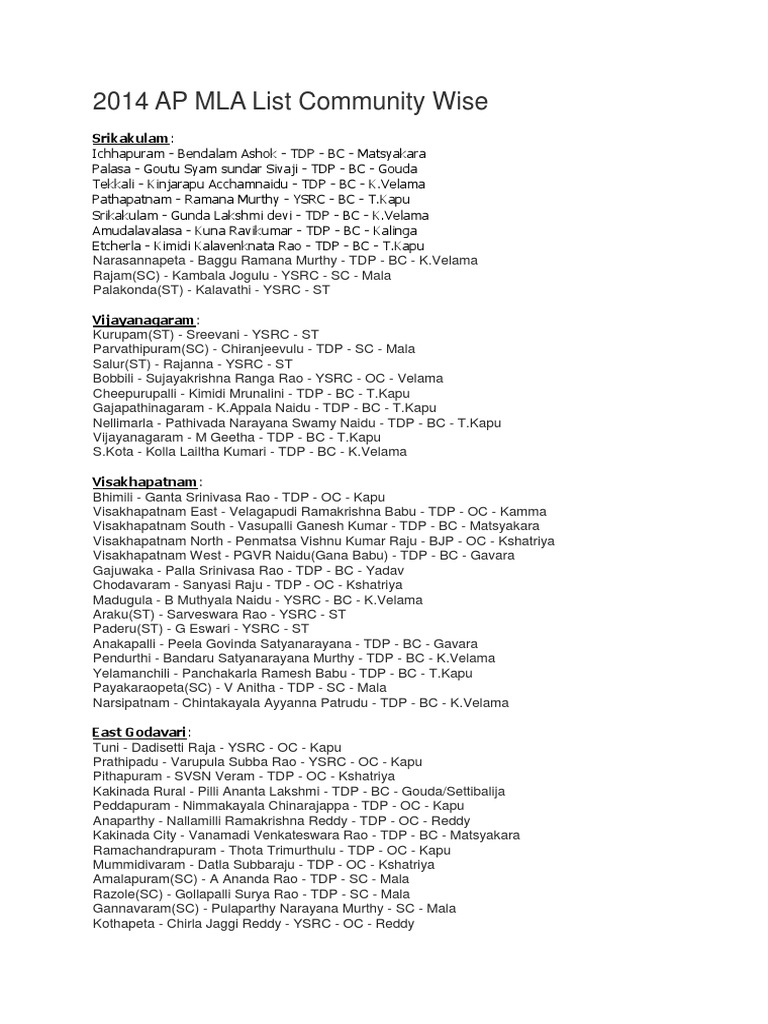 2014 AP MLA List Community Wise

Srikakulam:
Ichhapuram - Bendalam Ashok - TDP - BC - Matsyakara
Palasa - Goutu Syam sundar Sivaji - TDP - BC - Gouda
Tekkali - Kinjarapu Acchamnaidu - TDP - BC - K.Velama
Pathapatnam - Ramana Murthy - YSRC - BC - T.Kapu
Srikakulam - Gunda Lakshmi devi - TDP - BC - K.Velama
Amudalavalasa - Kuna Ravikumar - TDP - BC - Kalinga
Etcherla - Kimidi Kalavenknata Rao - TDP - BC - T.Kapu
Narasannapeta - Baggu Ramana Murthy - TDP - BC - K.Velama
Rajam(SC) - Kambala Jogulu - YSRC - SC - Mala
Palakonda(ST) - Kalavathi - YSRC - ST

Vijayanagaram:
Kurupam(ST) - Sreevani - YSRC - ST
Parvathipuram(SC) - Chiranjeevulu - TDP - SC - Mala
Salur(ST) - Rajanna - YSRC - ST
Bobbili - Sujayakrishna Ranga Rao - YSRC - OC - Velama
Cheepurupalli - Kimidi Mrunalini - TDP - BC - T.Kapu
Gajapathinagaram - K.Appala Naidu - TDP - BC - T.Kapu
Nellimarla - Pathivada Narayana Swamy Naidu - TDP - BC - T.Kapu
Vijayanagaram - M Geetha - TDP - BC - T.Kapu
S.Kota - Kolla Lailtha Kumari - TDP - BC - K.Velama

Visakhapatnam:
Bhimili - Ganta Srinivasa Rao - TDP - OC - Kapu
Visakhapatnam East - Velagapudi Ramakrishna Babu - TDP - OC - Kamma
Visakhapatnam South - Vasupalli Ganesh Kumar - TDP - BC - Matsyakara
Visakhapatnam North - Penmatsa Vishnu Kumar Raju - BJP - OC - Kshatriya
Visakhapatnam West - PGVR Naidu(Gana Babu) - TDP - BC - Gavara
Gajuwaka - Palla Srinivasa Rao - TDP - BC - Yadav
Chodavaram - Sanyasi Raju - TDP - OC - Kshatriya
Madugula - B Muthyala Naidu - YSRC - BC - K.Velama
Araku(ST) - Sarveswara Rao - YSRC - ST
Paderu(ST) - G Eswari - YSRC - ST
Anakapalli - Peela Govinda Satyanarayana - TDP - BC - Gavara
Pendurthi - Bandaru Satyanarayana Murthy - TDP - BC - K.Velama
Yelamanchili - Panchakarla Ramesh Babu - TDP - BC - T.Kapu
Payakaraopeta(SC) - V Anitha - TDP - SC - Mala
Narsipatnam - Chintakayala Ayyanna Patrudu - TDP - BC - K.Velama

East Godavari:
Tuni - Dadisetti Raja - YSRC - OC - Kapu
Prathipadu - Varupula Subba Rao - YSRC - OC - Kapu
Pithapuram - SVSN Veram - TDP - OC - Kshatriya
Kakinada Rural - Pilli Ananta Lakshmi - TDP - BC - Gouda/Settibalija
Peddapuram - Nimmakayala Chinarajappa - TDP - OC - Kapu
Anaparthy - Nallamilli Ramakrishna Reddy - TDP - OC - Reddy
Kakinada City - Vanamadi Venkateswara Rao - TDP - BC - Matsyakara
Ramachandrapuram - Thota Trimurthulu - TDP - OC - Kapu
Mummidivaram - Datla Subbaraju - TDP - OC - Kshatriya
Amalapuram(SC) - A Ananda Rao - TDP - SC - Mala
Razole(SC) - Gollapalli Surya Rao - TDP - SC - Mala
Gannavaram(SC) - Pulaparthy Narayana Murthy - SC - Mala
Kothapeta - Chirla Jaggi Reddy - YSRC - OC - Reddy